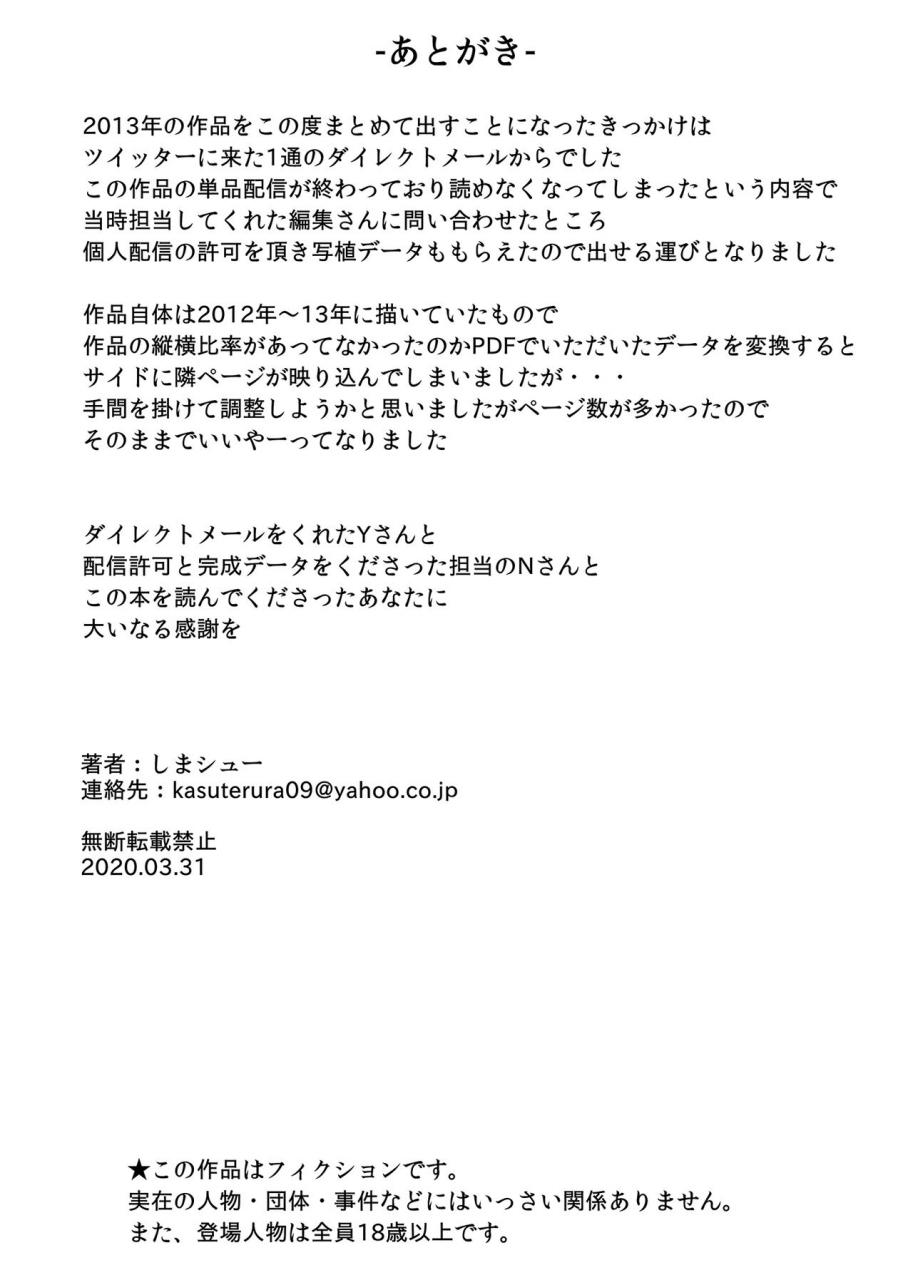 -あとがき-

2013年の作品をこの度まとめて出すことになったきっかけは
ツイッターに来た1通のダイレクトメールからでした
この作品の単品配信が終わっており読めなくなってしまったという内容で
当時担当してくれた編集さんに問い合わせたところ
個人配信の許可を頂き写植データももらえたので出せる運びとなりました

作品自体は2012年～13年に描いていたもので
作品の縦横比率があってなかったのかPDFでいただいたデータを変換すると
サイドに隣ページが映り込んでしまいましたが・・・
手間を掛けて調整しようかと思いましたがページ数が多かったので
そのままでいいやーってなりました

ダイレクトメールをくれたYさんと
配信許可と完成データをくださった担当のNさんと
この本を読んでくださったあなたに
大いなる感謝を

著者：しまシュー
連絡先：kasuterura09@yahoo.co.jp

無断転載禁止
2020.03.31

★この作品はフィクションです。
実在の人物・団体・事件などにはいっさい関係ありません。
また、登場人物は全員18歳以上です。